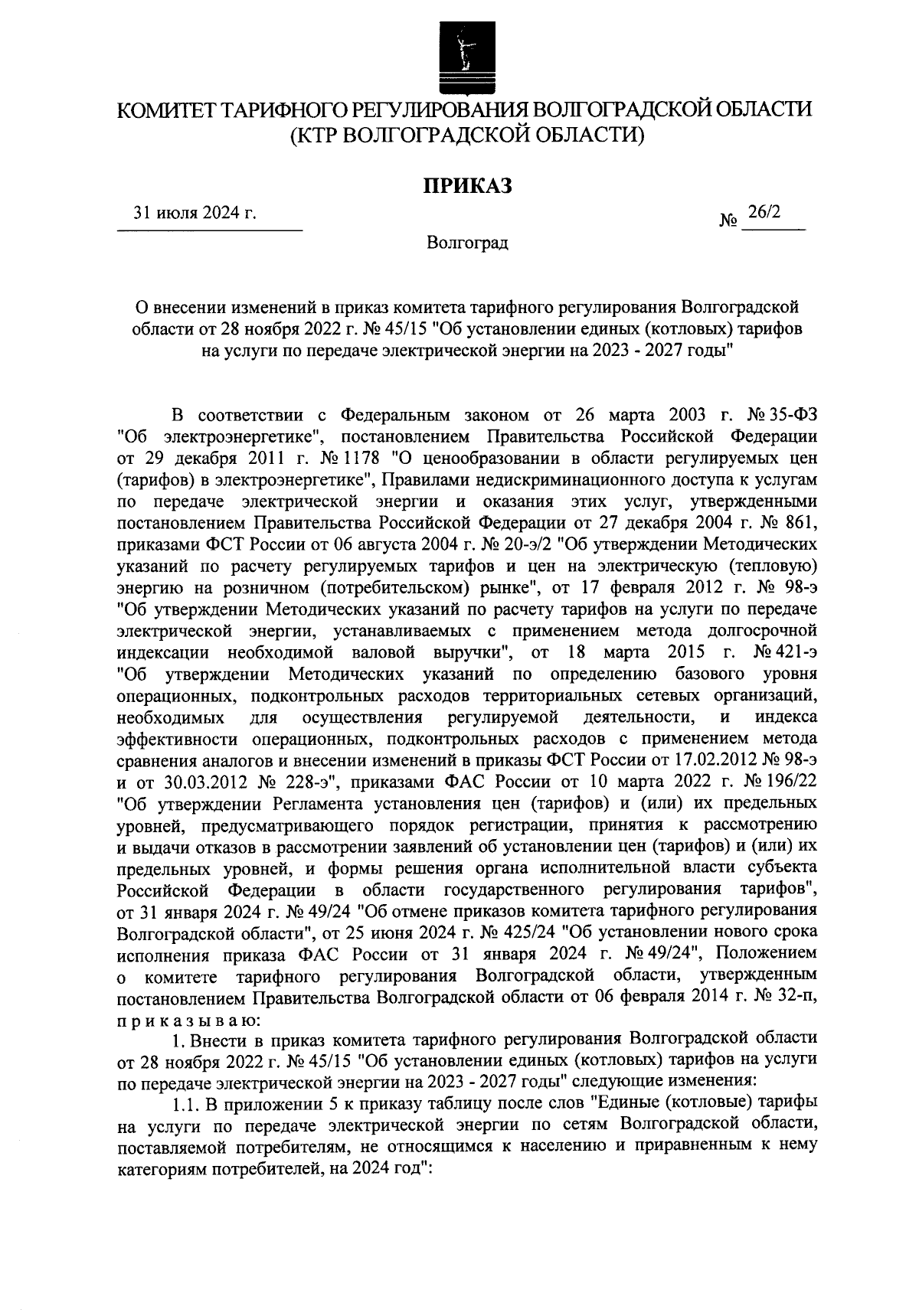 КОМИТЕТ ТАРИФНОГО РЕГУЛИРОВАНИЯ ВОЛГОГРАДСКОЙ ОБЛАСТИ
(КТР ВОЛГОГРАДСКОЙ ОБЛАСТИ)

ПРИКАЗ

31 июля 2024 г.

№ 26/2

Волгоград

О внесении изменений в приказ комитета тарифного регулирования Волгоградской области от 28 ноября 2022 г. № 45/15 "Об установлении единых (котловых) тарифов на услуги по передаче электрической энергии на 2023 - 2027 годы"

В соответствии с Федеральным законом от 26 марта 2003 г. № 35-ФЗ "Об электроэнергетике", постановлением Правительства Российской Федерации от 29 декабря 2011 г. № 1178 "О ценообразовании в области регулируемых цен (тарифов) в электроэнергетике", Правилами недискриминационного доступа к услугам по передаче электрической энергии и оказания этих услуг, утвержденными постановлением Правительства Российской Федерации от 27 декабря 2004 г. № 861, приказами ФСТ России от 06 августа 2004 г. № 20-э/2 "Об утверждении Методических указаний по расчету регулируемых тарифов и цен на электрическую (тепловую) энергию на розничном (потребительском) рынке", от 17 февраля 2012 г. № 98-э "Об утверждении Методических указаний по расчету тарифов на услуги по передаче электрической энергии, устанавливаемых с применением метода долгосрочной индексации необходимой валовой выручки", от 18 марта 2015 г. № 421-э "Об утверждении Методических указаний по определению базового уровня операционных, подконтрольных расходов территориальных сетевых организаций, необходимых для осуществления регулируемой деятельности, и индекса эффективности операционных, подконтрольных расходов с применением метода сравнения аналогов и внесении изменений в приказы ФСТ России от 17.02.2012 № 98-э и от 30.03.2012 № 228-э", приказами ФАС России от 10 марта 2022 г. № 196/22 "Об утверждении Регламента установления цен (тарифов) и (или) их предельных уровней, предусматривающего порядок регистрации, принятия к рассмотрению и выдачи отказов в рассмотрении заявлений об установлении цен (тарифов) и (или) их предельных уровней, и формы решения органа исполнительной власти субъекта Российской Федерации в области государственного регулирования тарифов", от 31 января 2024 г. № 49/24 "Об отмене приказов комитета тарифного регулирования Волгоградской области", от 25 июня 2024 г. № 425/24 "Об установлении нового срока исполнения приказа ФАС России от 31 января 2024 г. № 49/24", Положением о комитете тарифного регулирования Волгоградской области, утвержденным постановлением Правительства Волгоградской области от 06 февраля 2014 г. № 32-п, приказываю:

1. Внести в приказ комитета тарифного регулирования Волгоградской области от 28 ноября 2022 г. № 45/15 "Об установлении единых (котловых) тарифов на услуги по передаче электрической энергии на 2023 - 2027 годы" следующие изменения:

1.1. В приложении 5 к приказу таблицу после слов "Единые (котловые) тарифы на услуги по передаче электрической энергии по сетям Волгоградской области, поставляемой потребителям, не относящимся к населению и приравненным к нему категориям потребителей, на 2024 год":